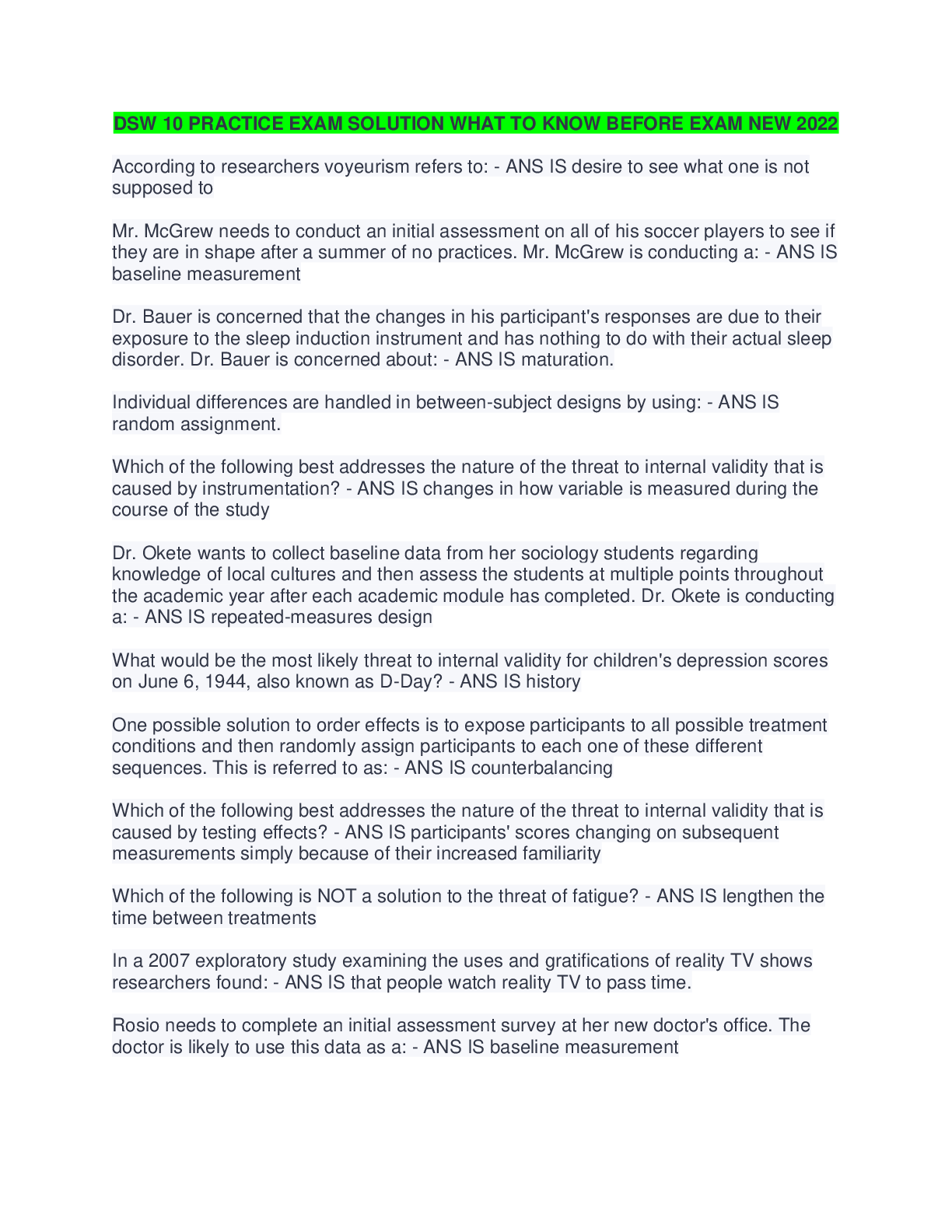 DSW 10 PRACTICE EXAM SOLUTION WHAT TO KNOW BEFORE EXAM NEW 2022

According to researchers voyeurism refers to: - ANS IS desire to see what one is not supposed to

Mr. McGrew needs to conduct an initial assessment on all of his soccer players to see if they are in shape after a summer of no practices. Mr. McGrew is conducting a: - ANS IS baseline measurement

Dr. Bauer is concerned that the changes in his participant's responses are due to their exposure to the sleep induction instrument and has nothing to do with their actual sleep disorder. Dr. Bauer is concerned about: - ANS IS maturation.

Individual differences are handled in between-subject designs by using: - ANS IS random assignment.

Which of the following best addresses the nature of the threat to internal validity that is caused by instrumentation? - ANS IS changes in how variable is measured during the course of the study

Dr. Okete wants to collect baseline data from her sociology students regarding knowledge of local cultures and then assess the students at multiple points throughout the academic year after each academic module has completed. Dr. Okete is conducting a: - ANS IS repeated-measures design

What would be the most likely threat to internal validity for children's depression scores on June 6, 1944, also known as D-Day? - ANS IS history

One possible solution to order effects is to expose participants to all possible treatment conditions and then randomly assign participants to each one of these different sequences. This is referred to as: - ANS IS counterbalancing

Which of the following best addresses the nature of the threat to internal validity that is caused by testing effects? - ANS IS participants' scores changing on subsequent measurements simply because of their increased familiarity

Which of the following is NOT a solution to the threat of fatigue? - ANS IS lengthen the time between treatments

In a 2007 exploratory study examining the uses and gratifications of reality TV shows researchers found: - ANS IS that people watch reality TV to pass time.

Rosio needs to complete an initial assessment survey at her new doctor's office. The doctor is likely to use this data as a: - ANS IS baseline measurement